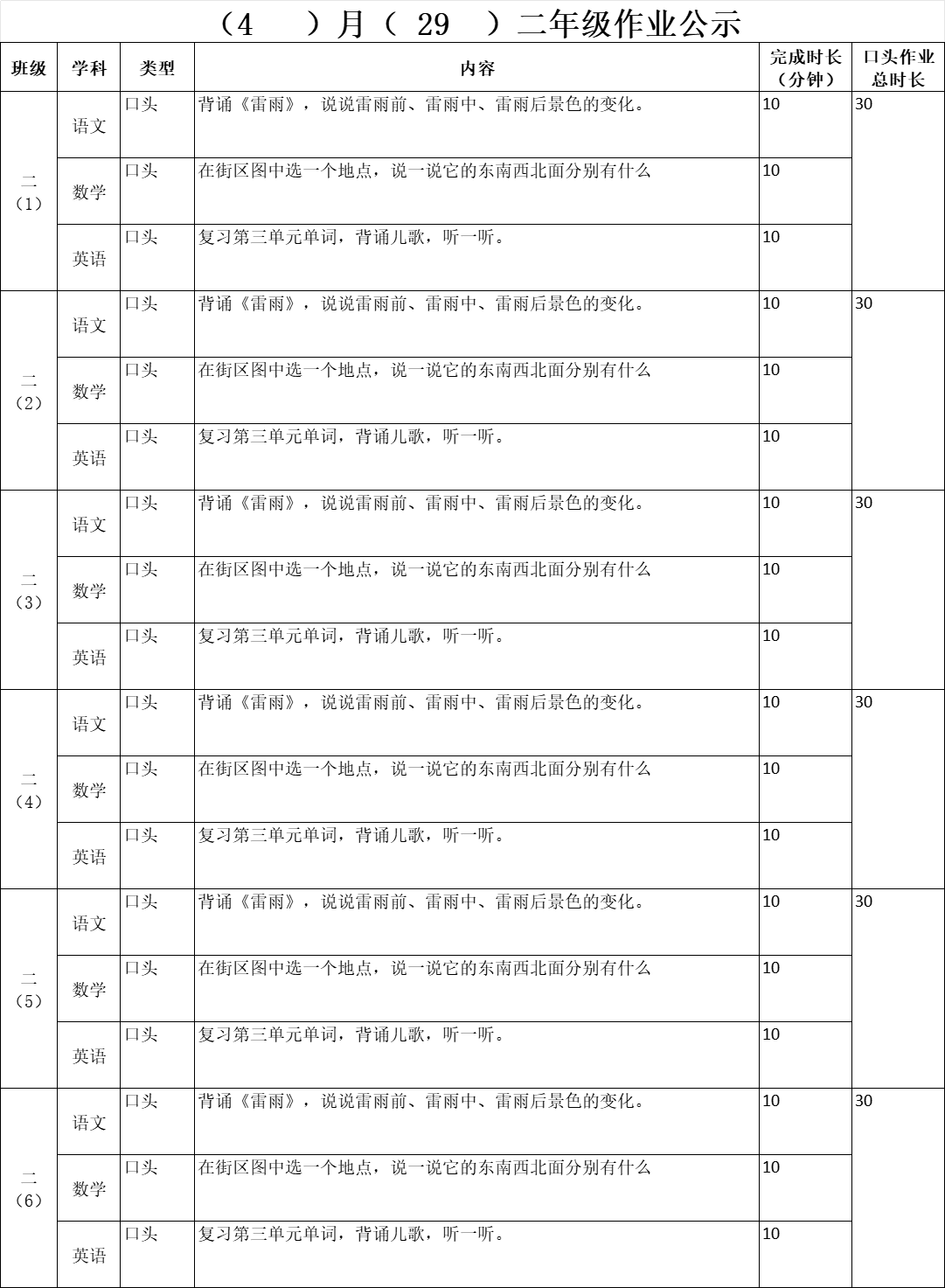 （4　）月（ 29　）二年级作业公示

| 班级 | 学科 | 类型 | 内容 | 完成时长（分钟） | 口头作业总时长 |
|---|---|---|---|---|---|
| 二（1） | 语文 | 口头 | 背诵《雷雨》，说说雷雨前、雷雨中、雷雨后景色的变化。 | 10 | 30 |
| | 数学 | 口头 | 在街区图中选一个地点，说一说它的东南西北面分别有什么 | 10 | |
| | 英语 | 口头 | 复习第三单元单词，背诵儿歌，听一听。 | 10 | |
| 二（2） | 语文 | 口头 | 背诵《雷雨》，说说雷雨前、雷雨中、雷雨后景色的变化。 | 10 | 30 |
| | 数学 | 口头 | 在街区图中选一个地点，说一说它的东南西北面分别有什么 | 10 | |
| | 英语 | 口头 | 复习第三单元单词，背诵儿歌，听一听。 | 10 | |
| 二（3） | 语文 | 口头 | 背诵《雷雨》，说说雷雨前、雷雨中、雷雨后景色的变化。 | 10 | 30 |
| | 数学 | 口头 | 在街区图中选一个地点，说一说它的东南西北面分别有什么 | 10 | |
| | 英语 | 口头 | 复习第三单元单词，背诵儿歌，听一听。 | 10 | |
| 二（4） | 语文 | 口头 | 背诵《雷雨》，说说雷雨前、雷雨中、雷雨后景色的变化。 | 10 | 30 |
| | 数学 | 口头 | 在街区图中选一个地点，说一说它的东南西北面分别有什么 | 10 | |
| | 英语 | 口头 | 复习第三单元单词，背诵儿歌，听一听。 | 10 | |
| 二（5） | 语文 | 口头 | 背诵《雷雨》，说说雷雨前、雷雨中、雷雨后景色的变化。 | 10 | 30 |
| | 数学 | 口头 | 在街区图中选一个地点，说一说它的东南西北面分别有什么 | 10 | |
| | 英语 | 口头 | 复习第三单元单词，背诵儿歌，听一听。 | 10 | |
| 二（6） | 语文 | 口头 | 背诵《雷雨》，说说雷雨前、雷雨中、雷雨后景色的变化。 | 10 | 30 |
| | 数学 | 口头 | 在街区图中选一个地点，说一说它的东南西北面分别有什么 | 10 | |
| | 英语 | 口头 | 复习第三单元单词，背诵儿歌，听一听。 | 10 | |